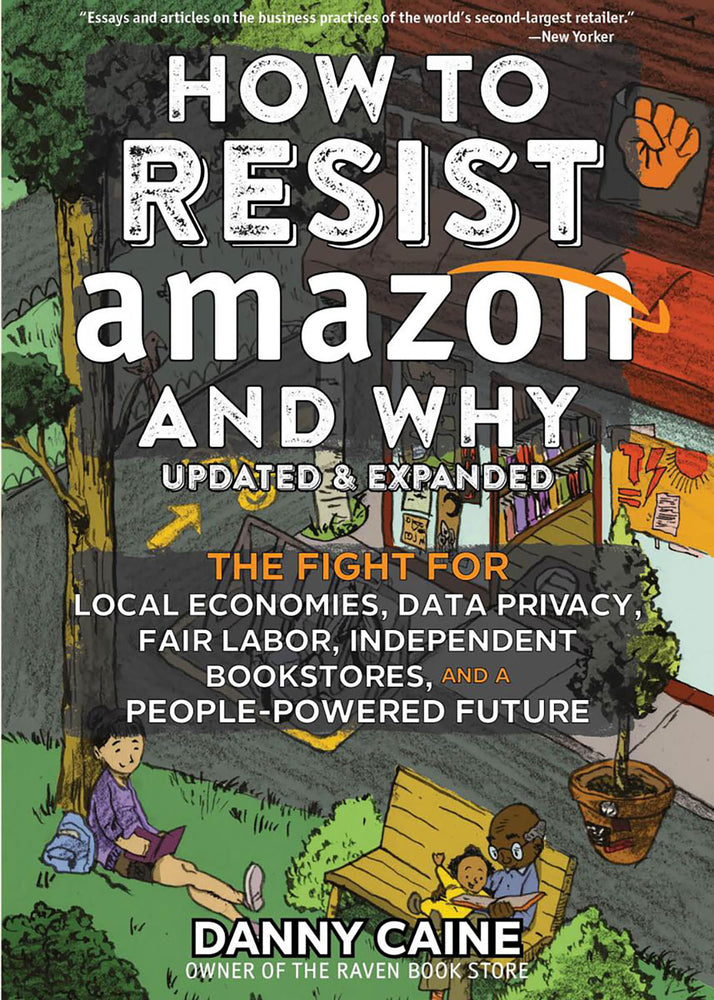 "Essays and articles on the business practices of the world's second-largest retailer."
—New Yorker

HOW TO RESIST amazon AND WHY

UPDATED & EXPANDED

THE FIGHT FOR LOCAL ECONOMIES, DATA PRIVACY, FAIR LABOR, INDEPENDENT BOOKSTORES, AND A PEOPLE-POWERED FUTURE

DANNY CAINE
OWNER OF THE RAVEN BOOK STORE